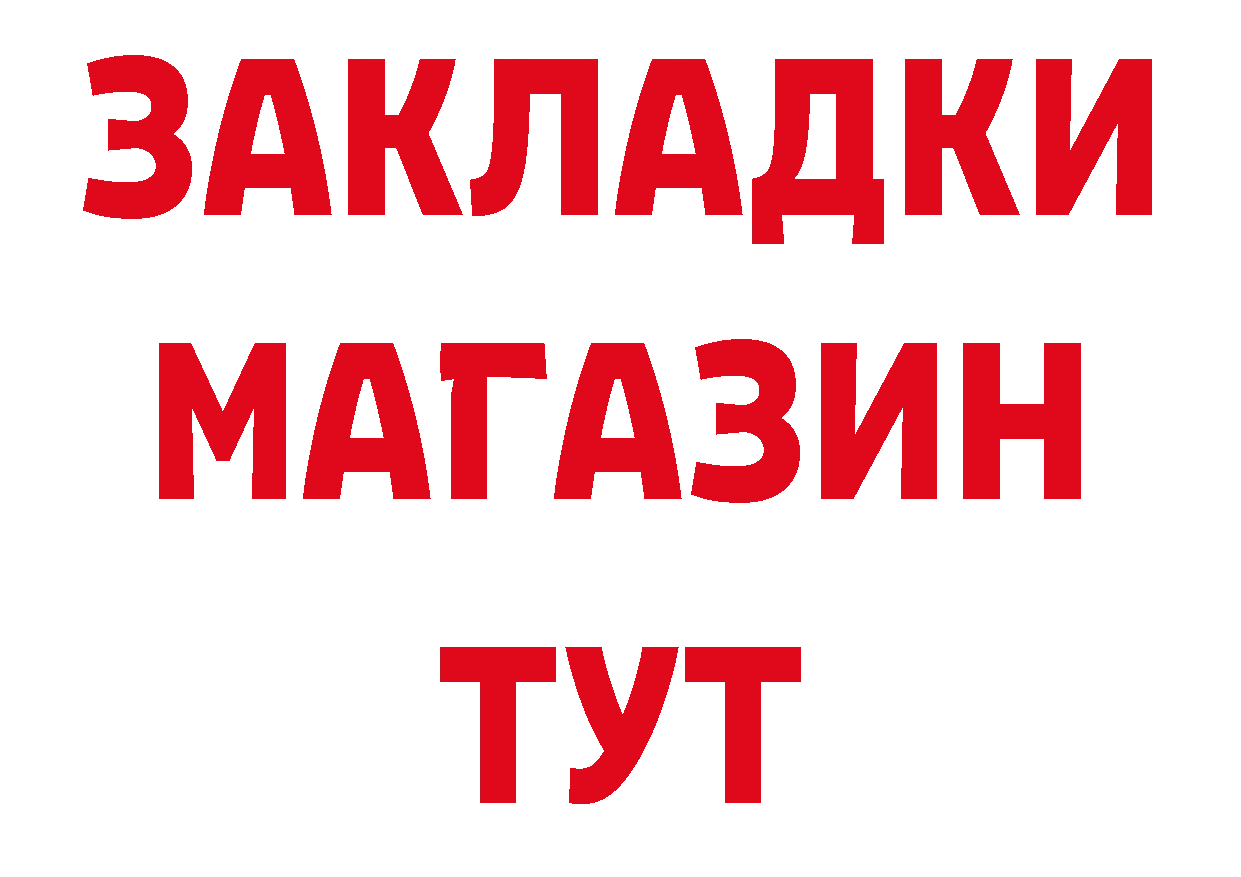 ЗАКЛАДКИ
МАГАЗИН
ТУТ